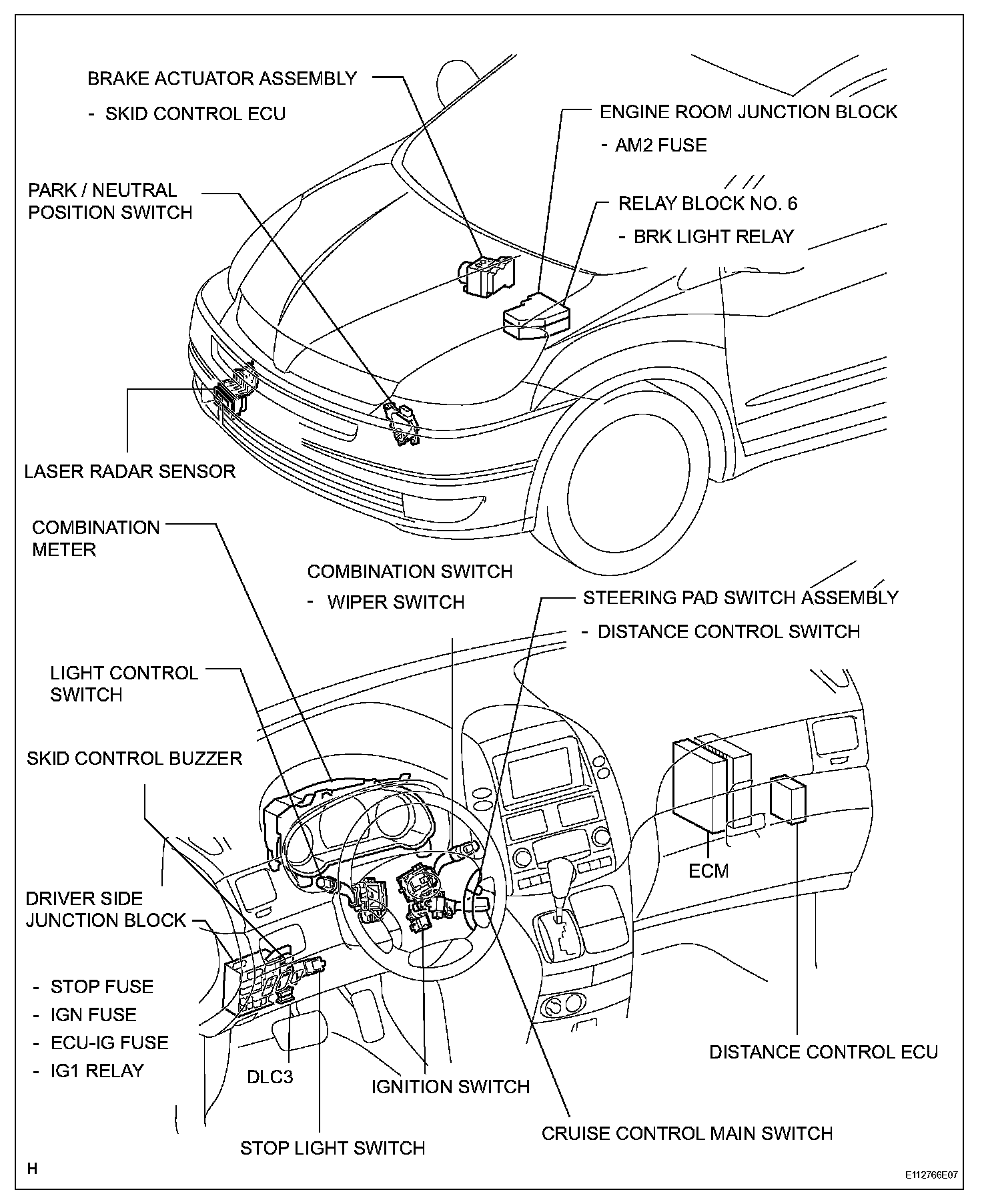 BRAKE ACTUATOR ASSEMBLY

- SKID CONTROL ECU

ENGINE ROOM JUNCTION BLOCK

- AM2 FUSE

PARK / NEUTRAL POSITION SWITCH

RELAY BLOCK NO. 6

- BRK LIGHT RELAY

LASER RADAR SENSOR

COMBINATION METER

COMBINATION SWITCH

- WIPER SWITCH

STEERING PAD SWITCH ASSEMBLY

- DISTANCE CONTROL SWITCH

LIGHT CONTROL SWITCH

SKID CONTROL BUZZER

ECM

DRIVER SIDE JUNCTION BLOCK

- STOP FUSE
- IGN FUSE
- ECU-IG FUSE
- IG1 RELAY

DLC3

IGNITION SWITCH

DISTANCE CONTROL ECU

CRUISE CONTROL MAIN SWITCH

STOP LIGHT SWITCH

H

E112766E07